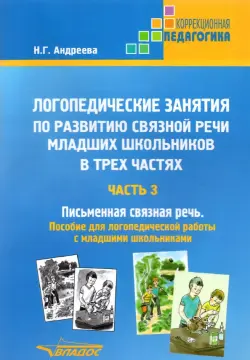 КОРРЕКЦИОННАЯ ПЕДАГОГИКА

Н.Г. Андреева

ЛОГОПЕДИЧЕСКИЕ ЗАНЯТИЯ ПО РАЗВИТИЮ СВЯЗНОЙ РЕЧИ МЛАДШИХ ШКОЛЬНИКОВ В ТРЕХ ЧАСТЯХ

ЧАСТЬ 3

Письменная связная речь.
Пособие для логопедической работы с младшими школьниками

ВЛАДОС